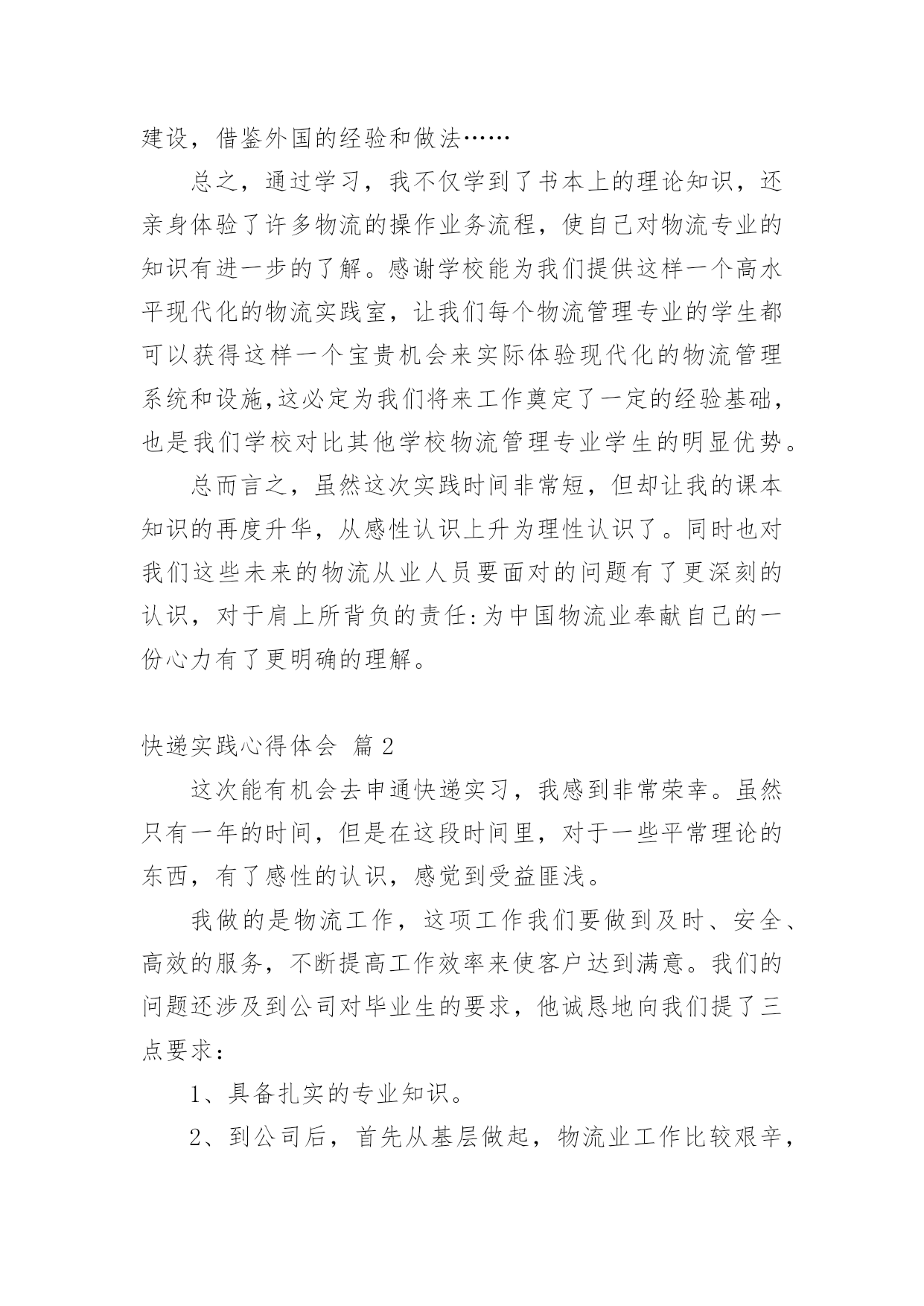 建设，借鉴外国的经验和做法……

总之，通过学习，我不仅学到了书本上的理论知识，还亲身体验了许多物流的操作业务流程，使自己对物流专业的知识有进一步的了解。感谢学校能为我们提供这样一个高水平现代化的物流实践室，让我们每个物流管理专业的学生都可以获得这样一个宝贵机会来实际体验现代化的物流管理系统和设施,这必定为我们将来工作奠定了一定的经验基础，也是我们学校对比其他学校物流管理专业学生的明显优势。

总而言之，虽然这次实践时间非常短，但却让我的课本知识的再度升华，从感性认识上升为理性认识了。同时也对我们这些未来的物流从业人员要面对的问题有了更深刻的认识，对于肩上所背负的责任:为中国物流业奉献自己的一份心力有了更明确的理解。

快递实践心得体会 篇2

这次能有机会去申通快递实习，我感到非常荣幸。虽然只有一年的时间，但是在这段时间里，对于一些平常理论的东西，有了感性的认识，感觉到受益匪浅。

我做的是物流工作，这项工作我们要做到及时、安全、高效的服务，不断提高工作效率来使客户达到满意。我们的问题还涉及到公司对毕业生的要求，他诚恳地向我们提了三点要求：

1、具备扎实的专业知识。

2、到公司后，首先从基层做起，物流业工作比较艰辛，